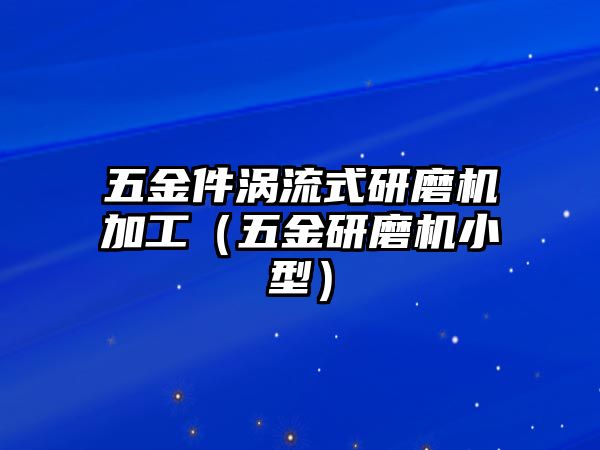 五金件涡流式研磨机加工（五金研磨机小型）